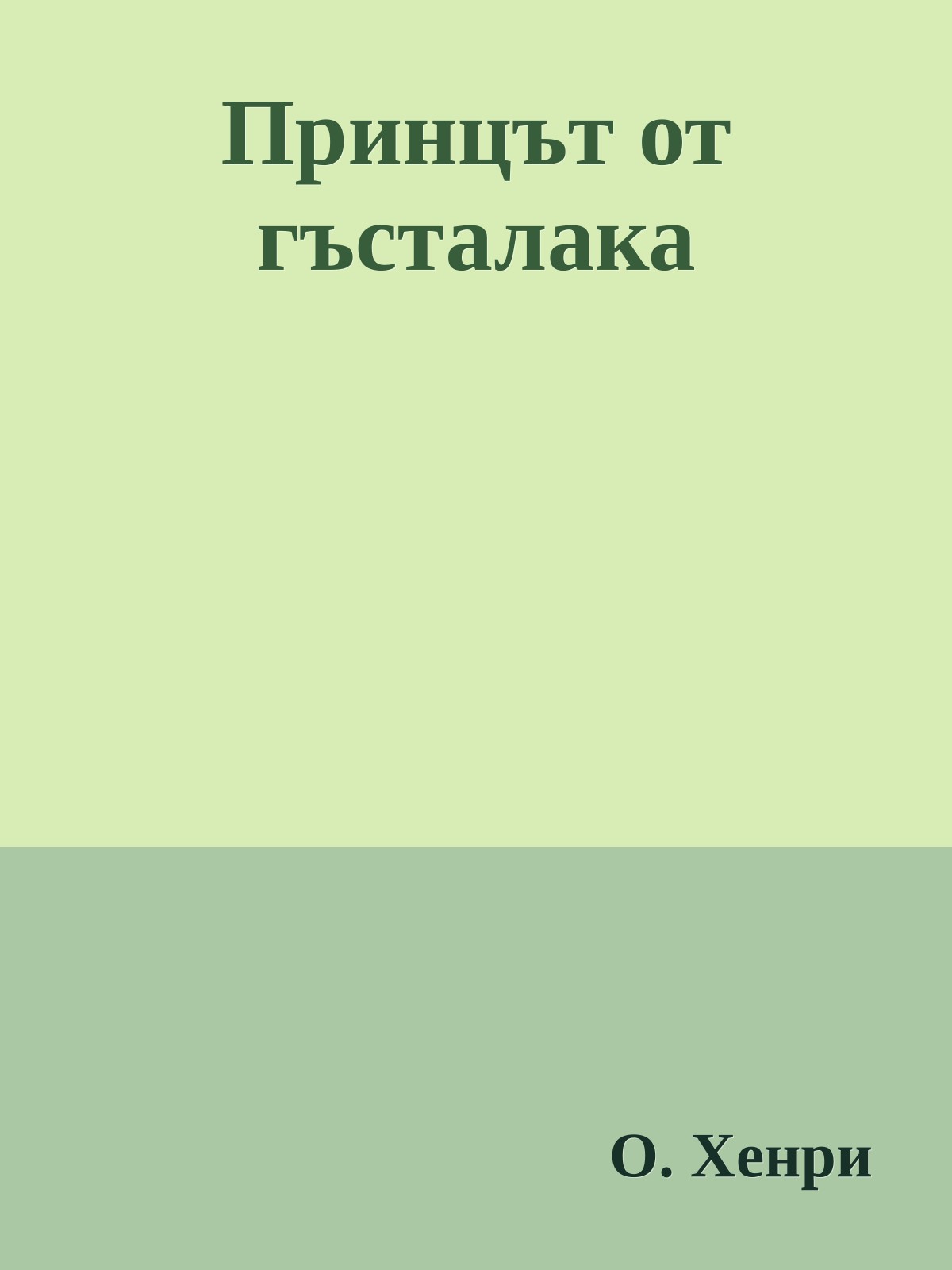 Принцът от гъсталака

О. Хенри